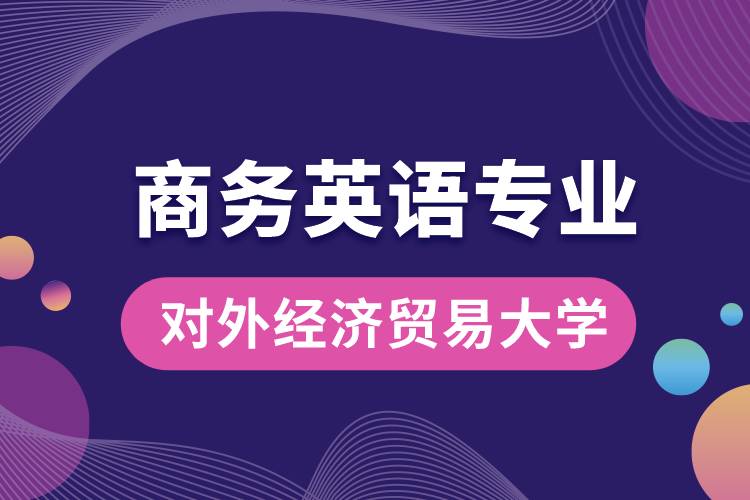 商务英语专业

对外经济贸易大学